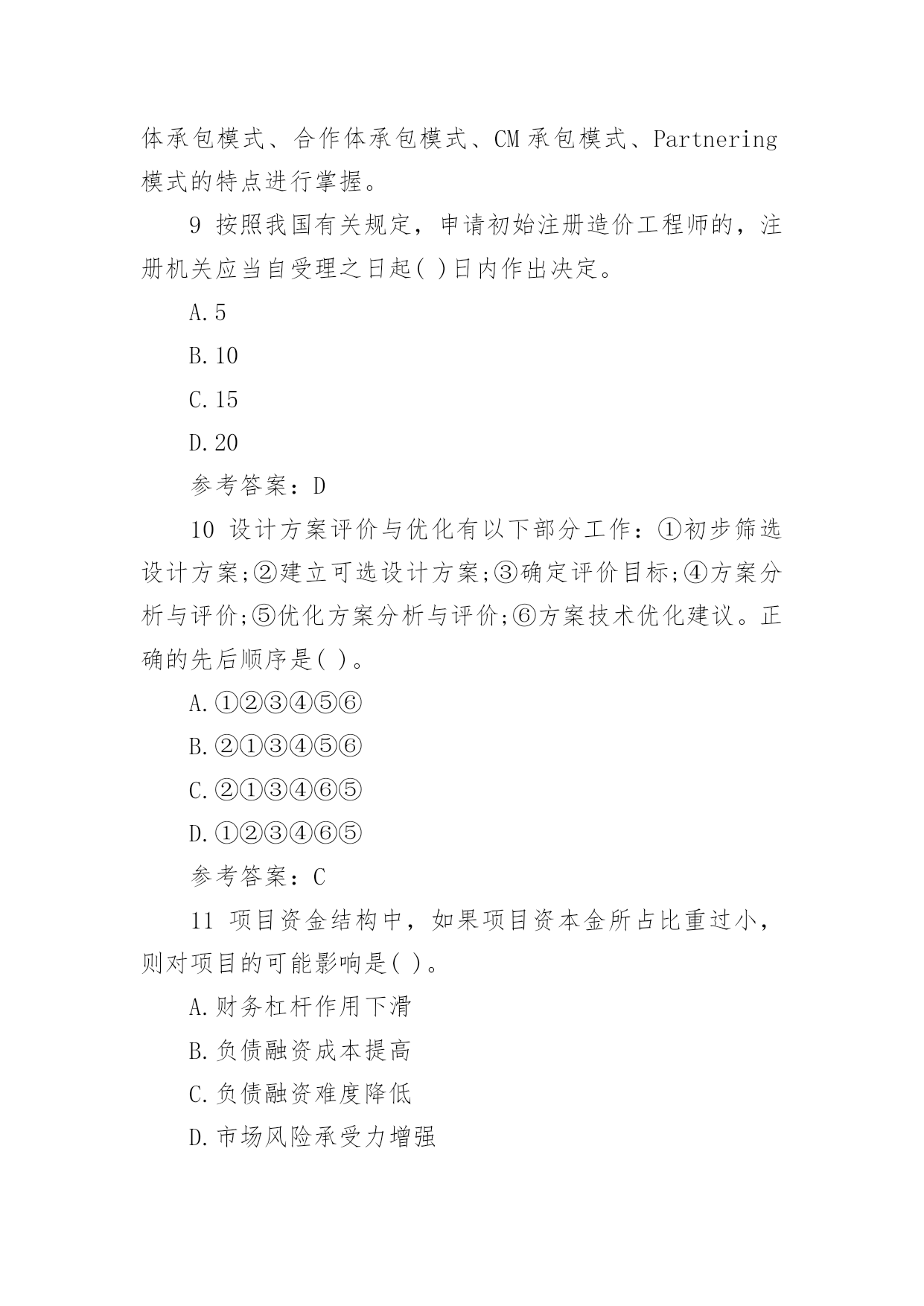 体承包模式、合作体承包模式、CM 承包模式、Partnering 模式的特点进行掌握。

9 按照我国有关规定，申请初始注册造价工程师的，注册机关应当自受理之日起( )日内作出决定。

A.5

B.10

C.15

D.20

参考答案：D

10 设计方案评价与优化有以下部分工作：①初步筛选设计方案;②建立可选设计方案;③确定评价目标;④方案分析与评价;⑤优化方案分析与评价;⑥方案技术优化建议。正确的先后顺序是( )。

A.①②③④⑤⑥

B.②①③④⑤⑥

C.②①③④⑥⑤

D.①②③④⑥⑤

参考答案：C

11 项目资金结构中，如果项目资本金所占比重过小，则对项目的可能影响是( )。

A.财务杠杆作用下滑

B.负债融资成本提高

C.负债融资难度降低

D.市场风险承受力增强